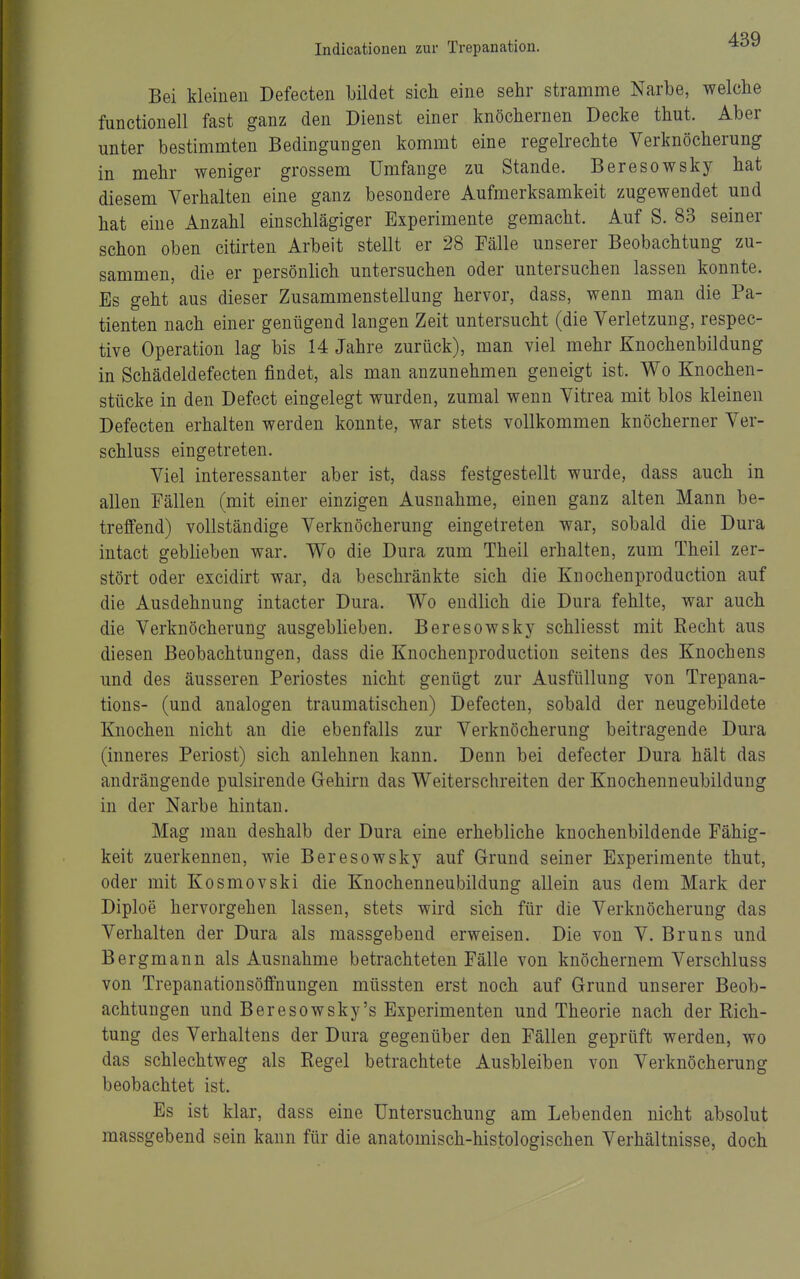 Indicationen zur Trepanation. 439

Bei kleinen Defecten bildet sich eine sehr stramme Narbe, welche functionell fast ganz den Dienst einer knöchernen Decke thut. Aber unter bestimmten Bedingungen kommt eine regelrechte Verknöcherung in mehr weniger grossem Umfange zu Stande. Beresowsky hat diesem Verhalten eine ganz besondere Aufmerksamkeit zugewendet und hat eine Anzahl einschlägiger Experimente gemacht. Auf S. 83 seiner schon oben citirten Arbeit stellt er 28 Fälle unserer Beobachtung zusammen, die er persönlich untersuchen oder untersuchen lassen konnte. Es geht aus dieser Zusammenstellung hervor, dass, wenn man die Patienten nach einer genügend langen Zeit untersucht (die Verletzung, respective Operation lag bis 14 Jahre zurück), man viel mehr Knochenbildung in Schädeldefecten findet, als man anzunehmen geneigt ist. Wo Knochenstücke in den Defect eingelegt wurden, zumal wenn Vitrea mit blos kleinen Defecten erhalten werden konnte, war stets vollkommen knöcherner Verschluss eingetreten.

Viel interessanter aber ist, dass festgestellt wurde, dass auch in allen Fällen (mit einer einzigen Ausnahme, einen ganz alten Mann betreffend) vollständige Verknöcherung eingetreten war, sobald die Dura intact geblieben war. Wo die Dura zum Theil erhalten, zum Theil zerstört oder excidirt war, da beschränkte sich die Knochenproduction auf die Ausdehnung intacter Dura. Wo endlich die Dura fehlte, war auch die Verknöcherung ausgeblieben. Beresowsky schliesst mit Recht aus diesen Beobachtungen, dass die Knochenproduction seitens des Knochens und des äusseren Periostes nicht genügt zur Ausfüllung von Trepanations- (und analogen traumatischen) Defecten, sobald der neugebildete Knochen nicht an die ebenfalls zur Verknöcherung beitragende Dura (inneres Periost) sich anlehnen kann. Denn bei defecter Dura hält das andrängende pulsirende Gehirn das Weiterschreiten der Knochenneubildung in der Narbe hintan.

Mag man deshalb der Dura eine erhebliche knochenbildende Fähigkeit zuerkennen, wie Beresowsky auf Grund seiner Experimente thut, oder mit Kosmovski die Knochenneubildung allein aus dem Mark der Diploë hervorgehen lassen, stets wird sich für die Verknöcherung das Verhalten der Dura als massgebend erweisen. Die von V. Bruns und Bergmann als Ausnahme betrachteten Fälle von knöchernem Verschluss von Trepanationsöffnungen müssten erst noch auf Grund unserer Beobachtungen und Beresowsky's Experimenten und Theorie nach der Richtung des Verhaltens der Dura gegenüber den Fällen geprüft werden, wo das schlechtweg als Regel betrachtete Ausbleiben von Verknöcherung beobachtet ist.

Es ist klar, dass eine Untersuchung am Lebenden nicht absolut massgebend sein kann für die anatomisch-histologischen Verhältnisse, doch